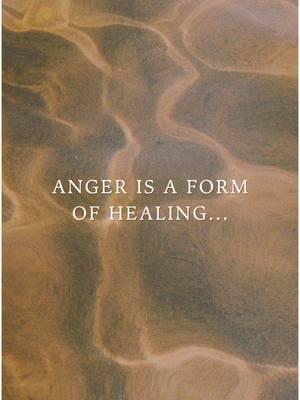 ANGER IS A FORM OF HEALING...